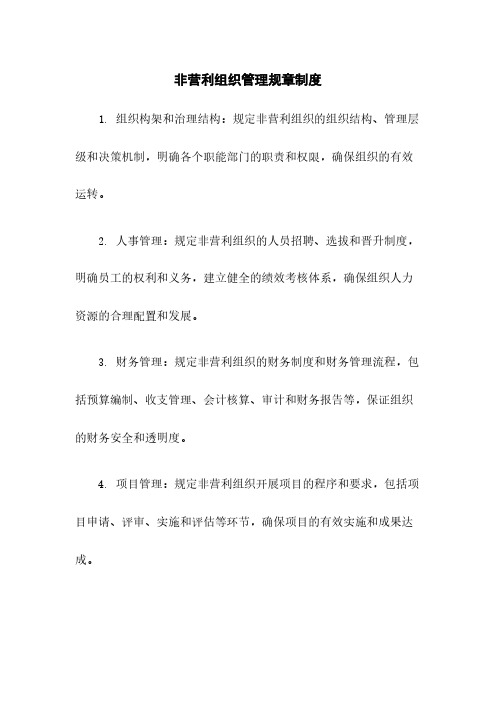 非营利组织管理规章制度

1. 组织构架和治理结构：规定非营利组织的组织结构、管理层级和决策机制，明确各个职能部门的职责和权限，确保组织的有效运转。

2. 人事管理：规定非营利组织的人员招聘、选拔和晋升制度，明确员工的权利和义务，建立健全的绩效考核体系，确保组织人力资源的合理配置和发展。

3. 财务管理：规定非营利组织的财务制度和财务管理流程，包括预算编制、收支管理、会计核算、审计和财务报告等，保证组织的财务安全和透明度。

4. 项目管理：规定非营利组织开展项目的程序和要求，包括项目申请、评审、实施和评估等环节，确保项目的有效实施和成果达成。